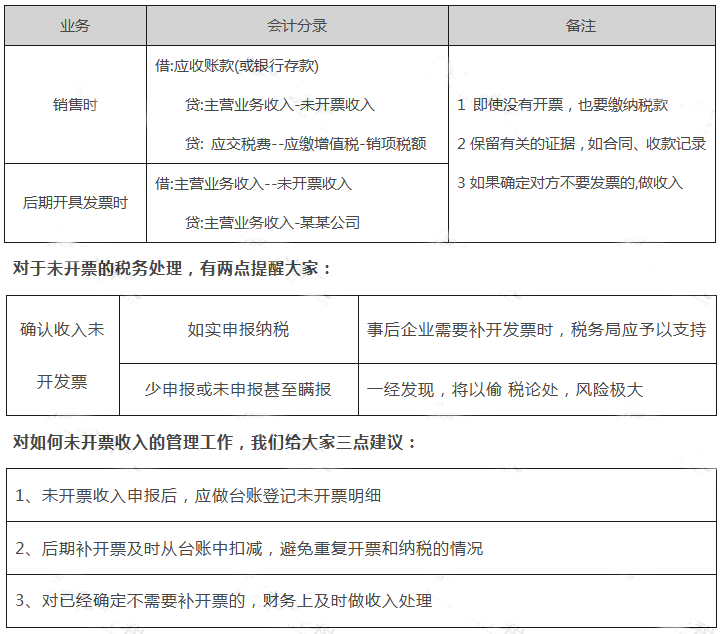 | 业务 | 会计分录 | 备注 |
|---|---|---|
| 销售时 | 借:应收账款(或银行存款) 贷:主营业务收入-未开票收入 贷: 应交税费--应缴增值税-销项税额 | 1 即使没有开票，也要缴纳税款 2 保留有关的证据，如合同、收款记录 3 如果确定对方不要发票的,做收入 |
| 后期开具发票时 | 借:主营业务收入--未开票收入 贷:主营业务收入-某某公司 | |

对于未开票的税务处理，有两点提醒大家：

| 确认收入未开发票 | 如实申报纳税 | 事后企业需要补开发票时，税务局应予以支持 |
|---|---|---|
| | 少申报或未申报甚至瞒报 | 一经发现，将以偷 税论处，风险极大 |

对如何未开票收入的管理工作，我们给大家三点建议：

1、未开票收入申报后，应做台账登记未开票明细

2、后期补开票及时从台账中扣减，避免重复开票和纳税的情况

3、对已经确定不需要补开票的，财务上及时做收入处理